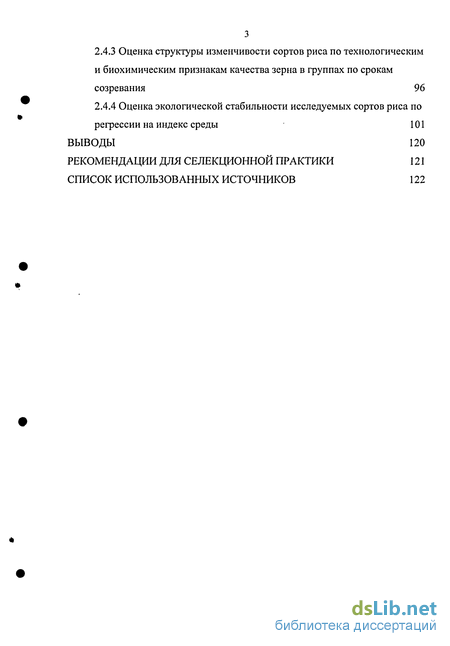 3

2.4.3 Оценка структуры изменчивости сортов риса по технологическим и биохимическим признакам качества зерна в группах по срокам созревания 96

2.4.4 Оценка экологической стабильности исследуемых сортов риса по регрессии на индекс среды 101

ВЫВОДЫ 120

РЕКОМЕНДАЦИИ ДЛЯ СЕЛЕКЦИОННОЙ ПРАКТИКИ 121

СПИСОК ИСПОЛЬЗОВАННЫХ ИСТОЧНИКОВ 122

dsLib.net
библиотека диссертаций